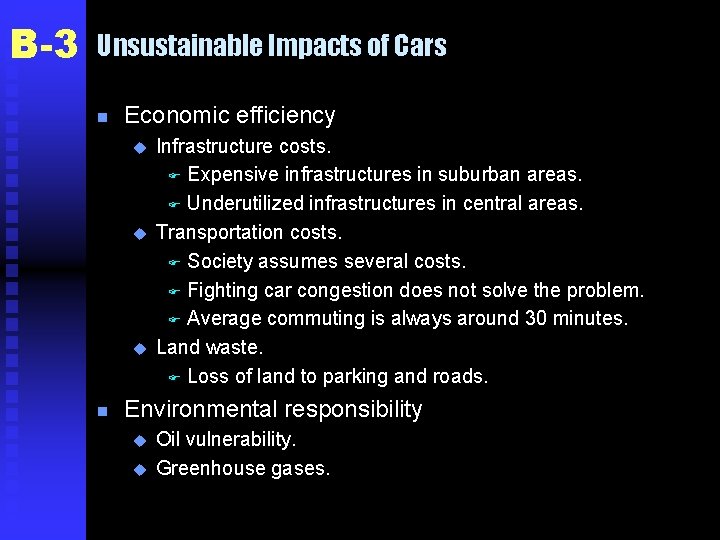 B-3 Unsustainable Impacts of Cars

- Economic efficiency
  - Infrastructure costs.
    - Expensive infrastructures in suburban areas.
    - Underutilized infrastructures in central areas.
  - Transportation costs.
    - Society assumes several costs.
    - Fighting car congestion does not solve the problem.
    - Average commuting is always around 30 minutes.
  - Land waste.
    - Loss of land to parking and roads.
- Environmental responsibility
  - Oil vulnerability.
  - Greenhouse gases.